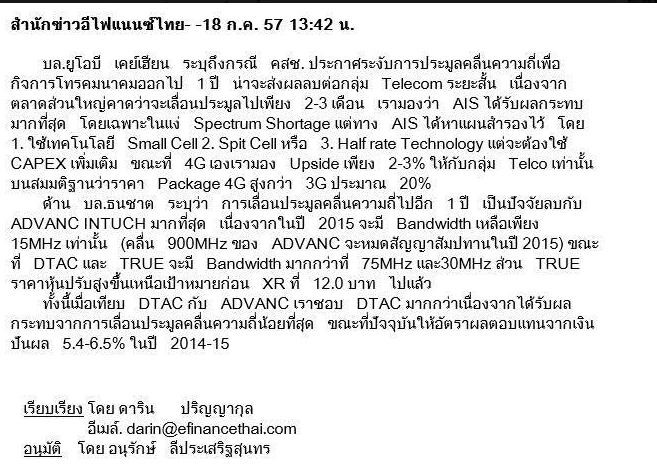 สำนักข่าวอีไฟแนนซ์ไทย- -18 ก.ค. 57 13:42 น.

บล.ยูโอบี เคย์เฮียน ระบุถึงกรณี คสช. ประกาศระงับการประมูลคลื่นความถี่เพื่อกิจการโทรคมนาคมออกไป 1 ปี น่าจะส่งผลลบต่อกลุ่ม Telecom ระยะสั้น เนื่องจากตลาดส่วนใหญ่คาดว่าจะเลื่อนประมูลไปเพียง 2-3 เดือน เรามองว่า AIS ได้รับผลกระทบมากที่สุด โดยเฉพาะในแง่ Spectrum Shortage แต่ทาง AIS ได้หาแผนสำรองไว้ โดย 1. ใช้เทคโนโลยี Small Cell 2. Spit Cell หรือ 3. Half rate Technology แต่จะต้องใช้ CAPEX เพิ่มเติม ขณะที่ 4G เองเรามอง Upside เพียง 2-3% ให้กับกลุ่ม Telco เท่านั้น บนสมมติฐานว่าราคา Package 4G สูงกว่า 3G ประมาณ 20%

ด้าน บล.ธนชาต ระบุว่า การเลื่อนประมูลคลื่นความถี่ไปอีก 1 ปี เป็นปัจจัยลบกับ ADVANC INTUCH มากที่สุด เนื่องจากในปี 2015 จะมี Bandwidth เหลือเพียง 15MHz เท่านั้น (คลื่น 900MHz ของ ADVANC จะหมดสัญญาสัมปทานในปี 2015) ขณะที่ DTAC และ TRUE จะมี Bandwidth มากกว่าที่ 75MHz และ30MHz ส่วน TRUE ราคาหุ้นปรับสูงขึ้นเหนือเป้าหมายก่อน XR ที่ 12.0 บาท ไปแล้ว

ทั้งนี้เมื่อเทียบ DTAC กับ ADVANC เราชอบ DTAC มากกว่าเนื่องจากได้รับผลกระทบจากการเลื่อนประมูลคลื่นความถี่น้อยที่สุด ขณะที่ปัจจุบันให้อัตราผลตอบแทนจากเงินปันผล 5.4-6.5% ในปี 2014-15

เรียบเรียง โดย ดาริน ปริญญากุล
อีเมล์. darin@efinancethai.com
อนุมัติ โดย อนุรักษ์ ลีประเสริฐสุนทร